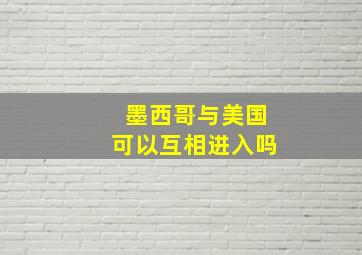 墨西哥与美国
可以互相进入吗